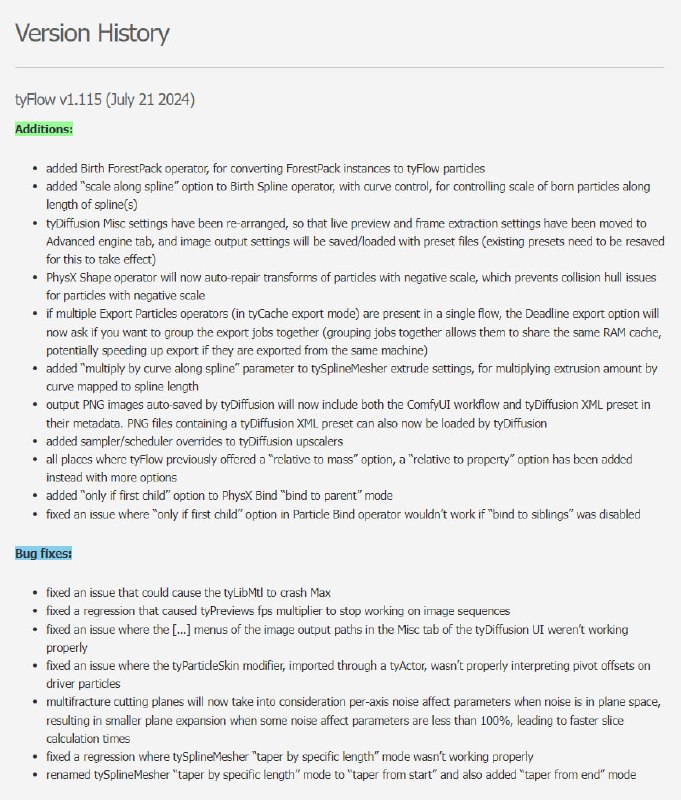 Version History

tyFlow v1.115 (July 21 2024)

Additions:

- added Birth ForestPack operator, for converting ForestPack instances to tyFlow particles
- added "scale along spline" option to Birth Spline operator, with curve control, for controlling scale of born particles along length of spline(s)
- tyDiffusion Misc settings have been re-arranged, so that live preview and frame extraction settings have been moved to Advanced engine tab, and image output settings will be saved/loaded with preset files (existing presets need to be resaved for this to take effect)
- PhysX Shape operator will now auto-repair transforms of particles with negative scale, which prevents collision hull issues for particles with negative scale
- if multiple Export Particles operators (in tyCache export mode) are present in a single flow, the Deadline export option will now ask if you want to group the export jobs together (grouping jobs together allows them to share the same RAM cache, potentially speeding up export if they are exported from the same machine)
- added "multiply by curve along spline" parameter to tySplineMesher extrude settings, for multiplying extrusion amount by curve mapped to spline length
- output PNG images auto-saved by tyDiffusion will now include both the ComfyUI workflow and tyDiffusion XML preset in their metadata. PNG files containing a tyDiffusion XML preset can also now be loaded by tyDiffusion
- added sampler/scheduler overrides to tyDiffusion upscalers
- all places where tyFlow previously offered a "relative to mass" option, a "relative to property" option has been added instead with more options
- added "only if first child" option to PhysX Bind "bind to parent" mode
- fixed an issue where "only if first child" option in Particle Bind operator wouldn't work if "bind to siblings" was disabled

Bug fixes:

- fixed an issue that could cause the tyLibMtl to crash Max
- fixed a regression that caused tyPreviews fps multiplier to stop working on image sequences
- fixed an issue where the [...] menus of the image output paths in the Misc tab of the tyDiffusion UI weren't working properly
- fixed an issue where the tyParticleSkin modifier, imported through a tyActor, wasn't properly interpreting pivot offsets on driver particles
- multifracture cutting planes will now take into consideration per-axis noise affect parameters when noise is in plane space, resulting in smaller plane expansion when some noise affect parameters are less than 100%, leading to faster slice calculation times
- fixed a regression where tySplineMesher "taper by specific length" mode wasn't working properly
- renamed tySplineMesher "taper by specific length" mode to "taper from start" and also added "taper from end" mode